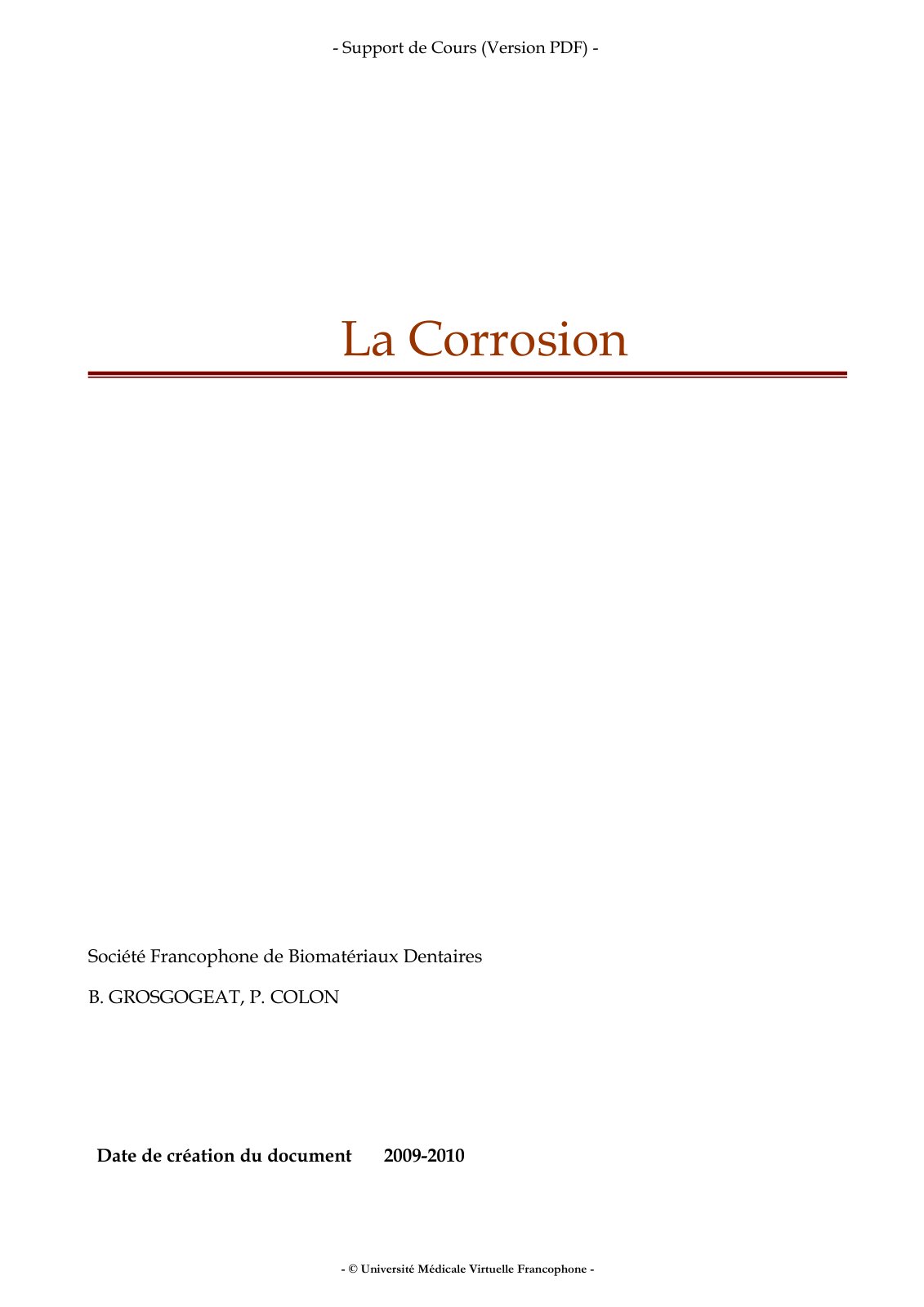 - Support de Cours (Version PDF) -

La Corrosion

Société Francophone de Biomatériaux Dentaires

B. GROSGOGEAT, P. COLON

Date de création du document 2009-2010

- © Université Médicale Virtuelle Francophone -